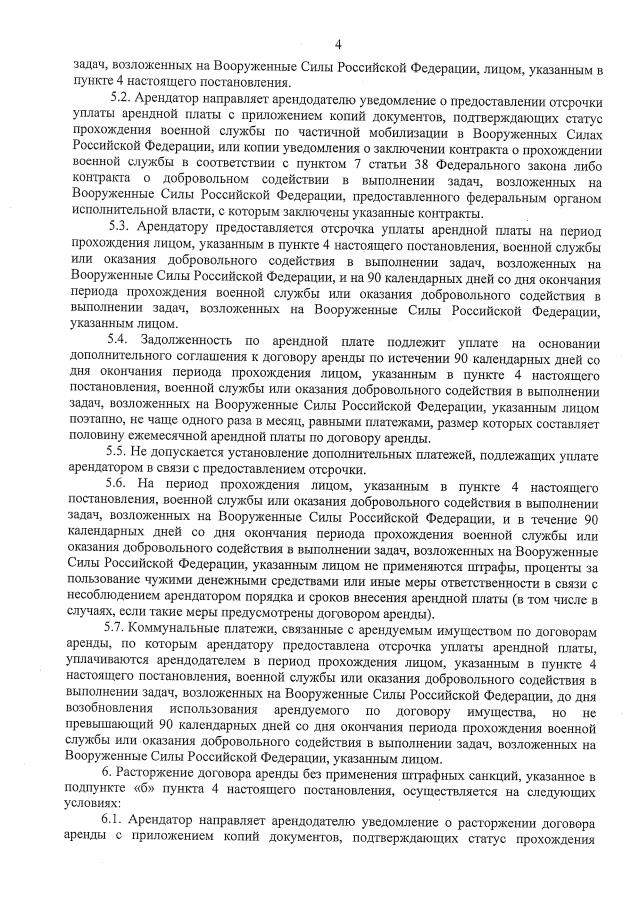 4

задач, возложенных на Вооруженные Силы Российской Федерации, лицом, указанным в пункте 4 настоящего постановления.

5.2. Арендатор направляет арендодателю уведомление о предоставлении отсрочки уплаты арендной платы с приложением копий документов, подтверждающих статус прохождения военной службы по частичной мобилизации в Вооруженных Силах Российской Федерации, или копии уведомления о заключении контракта о прохождении военной службы в соответствии с пунктом 7 статьи 38 Федерального закона либо контракта о добровольном содействии в выполнении задач, возложенных на Вооруженные Силы Российской Федерации, предоставленного федеральным органом исполнительной власти, с которым заключены указанные контракты.

5.3. Арендатору предоставляется отсрочка уплаты арендной платы на период прохождения лицом, указанным в пункте 4 настоящего постановления, военной службы или оказания добровольного содействия в выполнении задач, возложенных на Вооруженные Силы Российской Федерации, и на 90 календарных дней со дня окончания периода прохождения военной службы или оказания добровольного содействия в выполнении задач, возложенных на Вооруженные Силы Российской Федерации, указанным лицом.

5.4. Задолженность по арендной плате подлежит уплате на основании дополнительного соглашения к договору аренды по истечении 90 календарных дней со дня окончания периода прохождения лицом, указанным в пункте 4 настоящего постановления, военной службы или оказания добровольного содействия в выполнении задач, возложенных на Вооруженные Силы Российской Федерации, указанным лицом поэтапно, не чаще одного раза в месяц, равными платежами, размер которых составляет половину ежемесячной арендной платы по договору аренды.

5.5. Не допускается установление дополнительных платежей, подлежащих уплате арендатором в связи с предоставлением отсрочки.

5.6. На период прохождения лицом, указанным в пункте 4 настоящего постановления, военной службы или оказания добровольного содействия в выполнении задач, возложенных на Вооруженные Силы Российской Федерации, и в течение 90 календарных дней со дня окончания периода прохождения военной службы или оказания добровольного содействия в выполнении задач, возложенных на Вооруженные Силы Российской Федерации, указанным лицом не применяются штрафы, проценты за пользование чужими денежными средствами или иные меры ответственности в связи с несоблюдением арендатором порядка и сроков внесения арендной платы (в том числе в случаях, если такие меры предусмотрены договором аренды).

5.7. Коммунальные платежи, связанные с арендуемым имуществом по договорам аренды, по которым арендатору предоставлена отсрочка уплаты арендной платы, уплачиваются арендодателем в период прохождения лицом, указанным в пункте 4 настоящего постановления, военной службы или оказания добровольного содействия в выполнении задач, возложенных на Вооруженные Силы Российской Федерации, до дня возобновления использования арендуемого по договору имущества, но не превышающий 90 календарных дней со дня окончания периода прохождения военной службы или оказания добровольного содействия в выполнении задач, возложенных на Вооруженные Силы Российской Федерации, указанным лицом.

6. Расторжение договора аренды без применения штрафных санкций, указанное в подпункте «б» пункта 4 настоящего постановления, осуществляется на следующих условиях:

6.1. Арендатор направляет арендодателю уведомление о расторжении договора аренды с приложением копий документов, подтверждающих статус прохождения